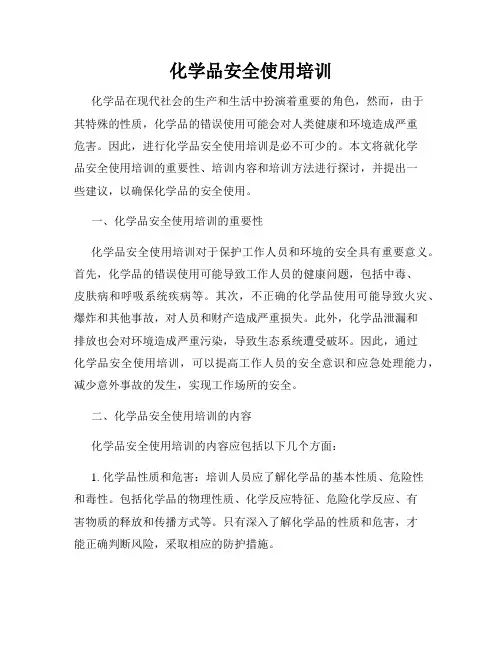 化学品安全使用培训

化学品在现代社会的生产和生活中扮演着重要的角色，然而，由于其特殊的性质，化学品的错误使用可能会对人类健康和环境造成严重危害。因此，进行化学品安全使用培训是必不可少的。本文将就化学品安全使用培训的重要性、培训内容和培训方法进行探讨，并提出一些建议，以确保化学品的安全使用。

一、化学品安全使用培训的重要性

化学品安全使用培训对于保护工作人员和环境的安全具有重要意义。首先，化学品的错误使用可能导致工作人员的健康问题，包括中毒、皮肤病和呼吸系统疾病等。其次，不正确的化学品使用可能导致火灾、爆炸和其他事故，对人员和财产造成严重损失。此外，化学品泄漏和排放也会对环境造成严重污染，导致生态系统遭受破坏。因此，通过化学品安全使用培训，可以提高工作人员的安全意识和应急处理能力，减少意外事故的发生，实现工作场所的安全。

二、化学品安全使用培训的内容

化学品安全使用培训的内容应包括以下几个方面：

1. 化学品性质和危害：培训人员应了解化学品的基本性质、危险性和毒性。包括化学品的物理性质、化学反应特征、危险化学反应、有害物质的释放和传播方式等。只有深入了解化学品的性质和危害，才能正确判断风险，采取相应的防护措施。